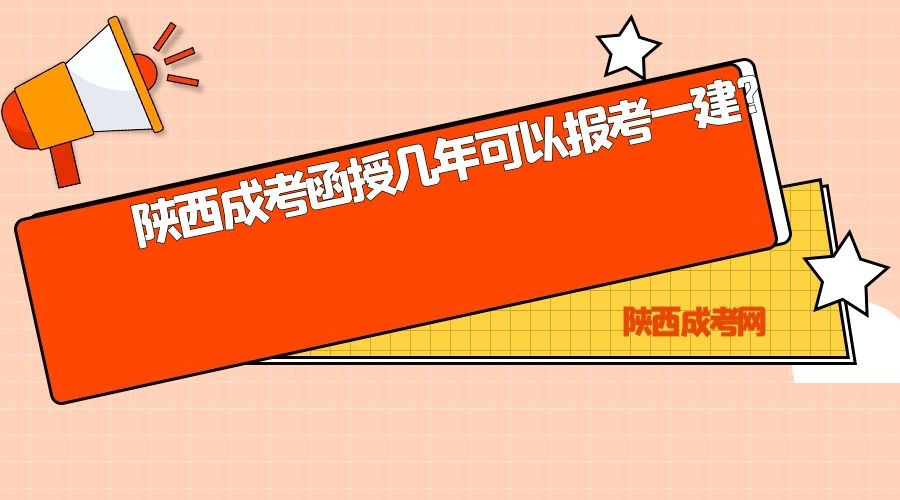 陕西成考函授几年可以报考一建?

陕西成考网